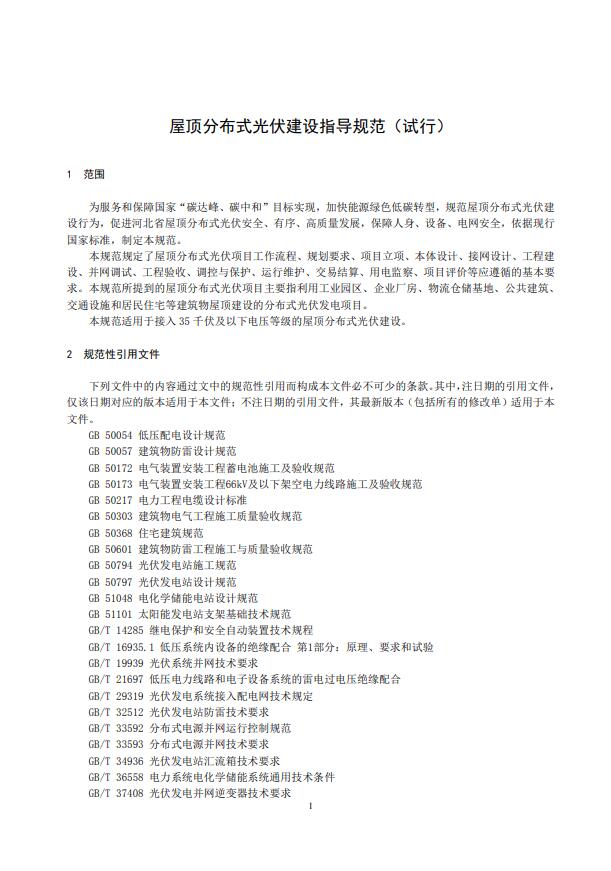 屋顶分布式光伏建设指导规范（试行）

1　范围

为服务和保障国家“碳达峰、碳中和”目标实现，加快能源绿色低碳转型，规范屋顶分布式光伏建设行为，促进河北省屋顶分布式光伏安全、有序、高质量发展，保障人身、设备、电网安全，依据现行国家标准，制定本规范。

本规范规定了屋顶分布式光伏项目工作流程、规划要求、项目立项、本体设计、接网设计、工程建设、并网调试、工程验收、调控与保护、运行维护、交易结算、用电监察、项目评价等应遵循的基本要求。本规范所提到的屋顶分布式光伏项目主要指利用工业园区、企业厂房、物流仓储基地、公共建筑、交通设施和居民住宅等建筑物屋顶建设的分布式光伏发电项目。

本规范适用于接入 35 千伏及以下电压等级的屋顶分布式光伏建设。

2　规范性引用文件

下列文件中的内容通过文中的规范性引用而构成本文件必不可少的条款。其中，注日期的引用文件，仅该日期对应的版本适用于本文件；不注日期的引用文件，其最新版本（包括所有的修改单）适用于本文件。

GB 50054 低压配电设计规范
GB 50057 建筑物防雷设计规范
GB 50172 电气装置安装工程蓄电池施工及验收规范
GB 50173 电气装置安装工程66kV及以下架空电力线路施工及验收规范
GB 50217 电力工程电缆设计标准
GB 50303 建筑物电气工程施工质量验收规范
GB 50368 住宅建筑规范
GB 50601 建筑物防雷工程施工与质量验收规范
GB 50794 光伏发电站施工规范
GB 50797 光伏发电站设计规范
GB 51048 电化学储能电站设计规范
GB 51101 太阳能发电站支架基础技术规范
GB/T 14285 继电保护和安全自动装置技术规程
GB/T 16935.1 低压系统内设备的绝缘配合 第1部分：原理、要求和试验
GB/T 19939 光伏系统并网技术要求
GB/T 21697 低压电力线路和电子设备系统的雷电过电压绝缘配合
GB/T 29319 光伏发电系统接入配电网技术规定
GB/T 32512 光伏发电站防雷技术要求
GB/T 33592 分布式电源并网运行控制规范
GB/T 33593 分布式电源并网技术要求
GB/T 34936 光伏发电站汇流箱技术要求
GB/T 36558 电力系统电化学储能系统通用技术条件
GB/T 37408 光伏发电并网逆变器技术要求

1